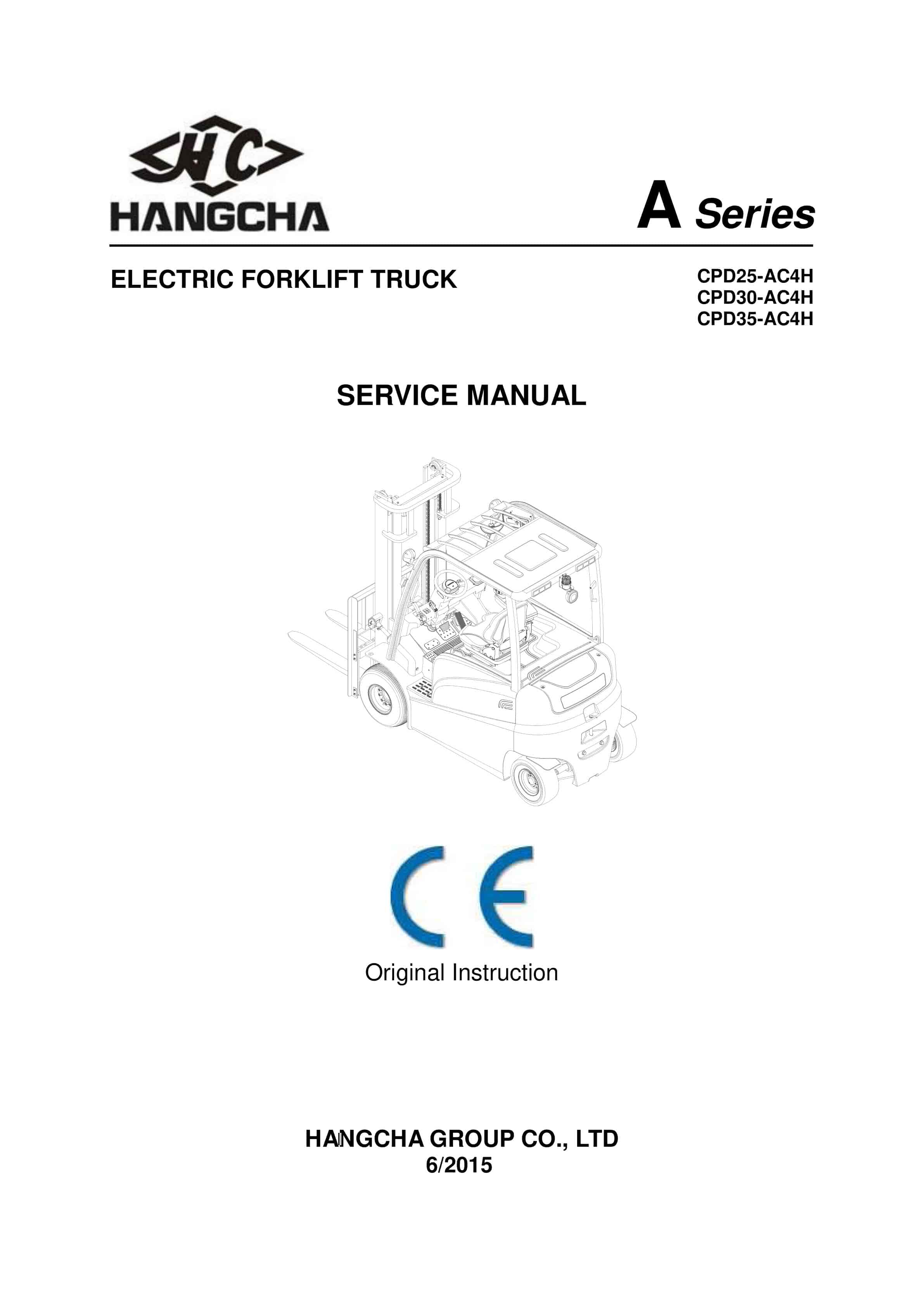 HC
HANGCHA

A Series

ELECTRIC FORKLIFT TRUCK

CPD25-AC4H
CPD30-AC4H
CPD35-AC4H

SERVICE MANUAL

CE

Original Instruction

HANGCHA GROUP CO., LTD
6/2015